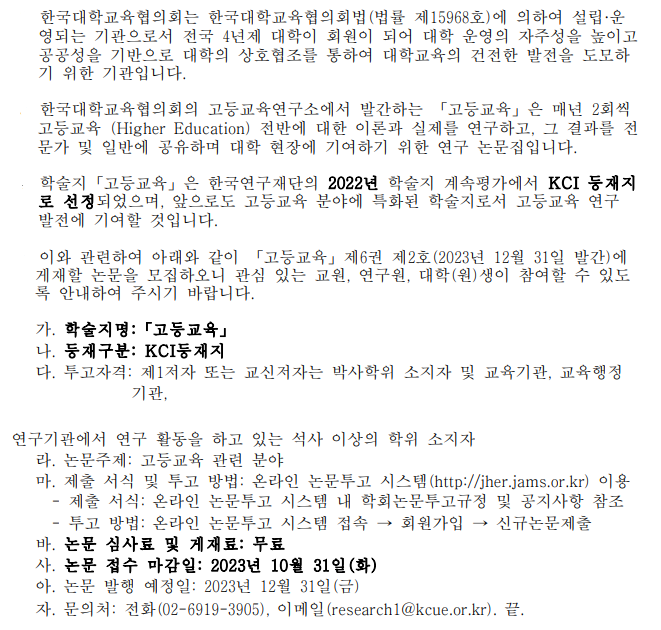 한국대학교육협의회는 한국대학교육협의회법(법률 제15968호)에 의하여 설립·운영되는 기관으로서 전국 4년제 대학이 회원이 되어 대학 운영의 자주성을 높이고 공공성을 기반으로 대학의 상호협조를 통하여 대학교육의 건전한 발전을 도모하기 위한 기관입니다.

한국대학교육협의회의 고등교육연구소에서 발간하는 「고등교육」은 매년 2회씩 고등교육 (Higher Education) 전반에 대한 이론과 실제를 연구하고, 그 결과를 전문가 및 일반에 공유하며 대학 현장에 기여하기 위한 연구 논문집입니다.

학술지「고등교육」은 한국연구재단의 2022년 학술지 계속평가에서 KCI 등재지로 선정되었으며, 앞으로도 고등교육 분야에 특화된 학술지로서 고등교육 연구 발전에 기여할 것입니다.

이와 관련하여 아래와 같이 「고등교육」제6권 제2호(2023년 12월 31일 발간)에 게재할 논문을 모집하오니 관심 있는 교원, 연구원, 대학(원)생이 참여할 수 있도록 안내하여 주시기 바랍니다.

가. 학술지명: 「고등교육」
나. 등재구분: KCI등재지
다. 투고자격: 제1저자 또는 교신저자는 박사학위 소지자 및 교육기관, 교육행정기관,

연구기관에서 연구 활동을 하고 있는 석사 이상의 학위 소지자
라. 논문주제: 고등교육 관련 분야
마. 제출 서식 및 투고 방법: 온라인 논문투고 시스템(http://jher.jams.or.kr) 이용
- 제출 서식: 온라인 논문투고 시스템 내 학회논문투고규정 및 공지사항 참조
- 투고 방법: 온라인 논문투고 시스템 접속 → 회원가입 → 신규논문제출
바. 논문 심사료 및 게재료: 무료
사. 논문 접수 마감일: 2023년 10월 31일(화)
아. 논문 발행 예정일: 2023년 12월 31일(금)
자. 문의처: 전화(02-6919-3905), 이메일(research1@kcue.or.kr). 끝.